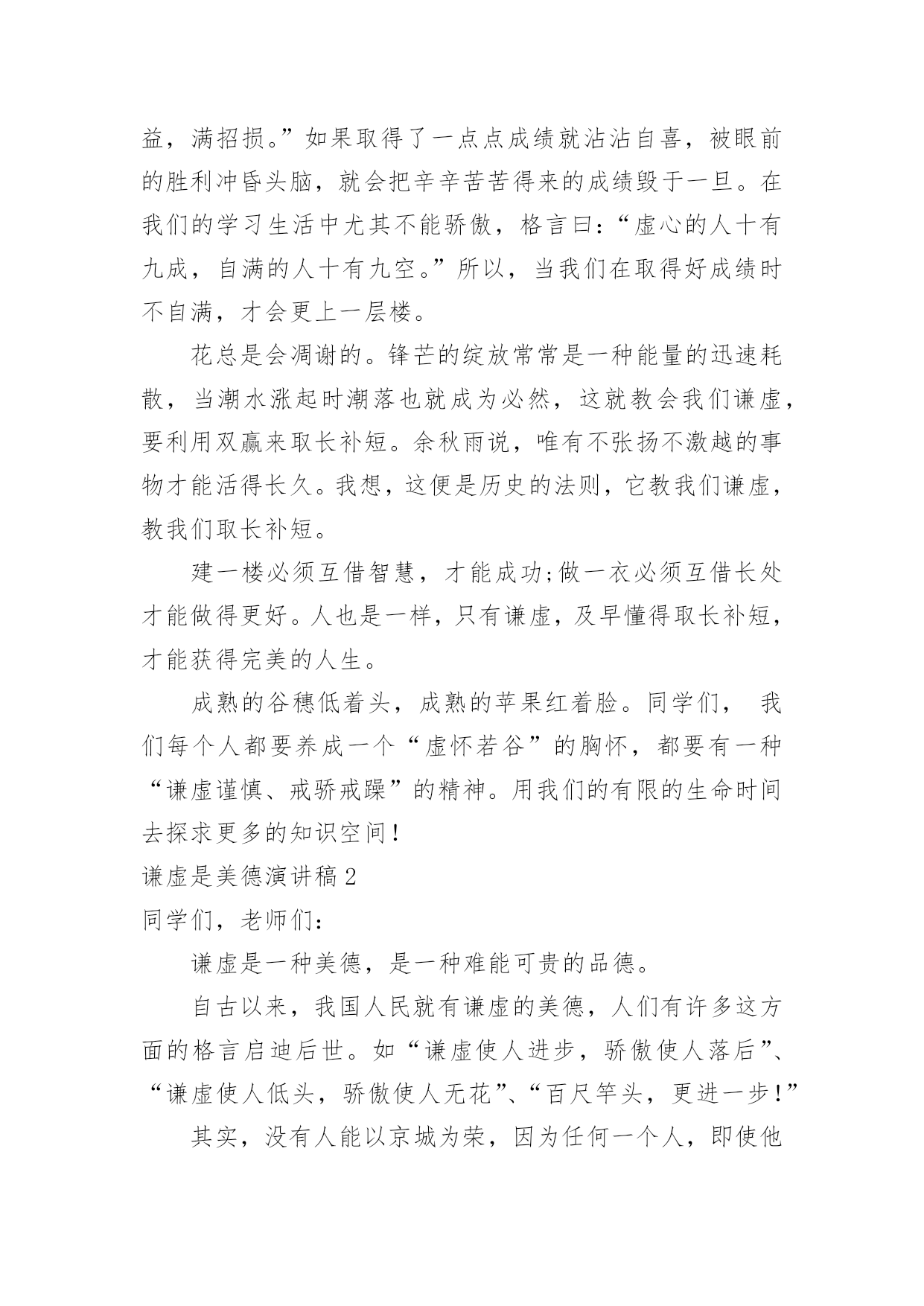 益，满招损。”如果取得了一点点成绩就沾沾自喜，被眼前的胜利冲昏头脑，就会把辛辛苦苦得来的成绩毁于一旦。在我们的学习生活中尤其不能骄傲，格言曰：“虚心的人十有九成，自满的人十有九空。”所以，当我们在取得好成绩时不自满，才会更上一层楼。

花总是会凋谢的。锋芒的绽放常常是一种能量的迅速耗散，当潮水涨起时潮落也就成为必然，这就教会我们谦虚，要利用双赢来取长补短。余秋雨说，唯有不张扬不激越的事物才能活得长久。我想，这便是历史的法则，它教我们谦虚，教我们取长补短。

建一楼必须互借智慧，才能成功;做一衣必须互借长处才能做得更好。人也是一样，只有谦虚，及早懂得取长补短，才能获得完美的人生。

成熟的谷穗低着头，成熟的苹果红着脸。同学们， 我们每个人都要养成一个“虚怀若谷”的胸怀，都要有一种“谦虚谨慎、戒骄戒躁”的精神。用我们的有限的生命时间去探求更多的知识空间！

谦虚是美德演讲稿2

同学们，老师们：

谦虚是一种美德，是一种难能可贵的品德。

自古以来，我国人民就有谦虚的美德，人们有许多这方面的格言启迪后世。如“谦虚使人进步，骄傲使人落后”、“谦虚使人低头，骄傲使人无花”、“百尺竿头，更进一步！”

其实，没有人能以京城为荣，因为任何一个人，即使他